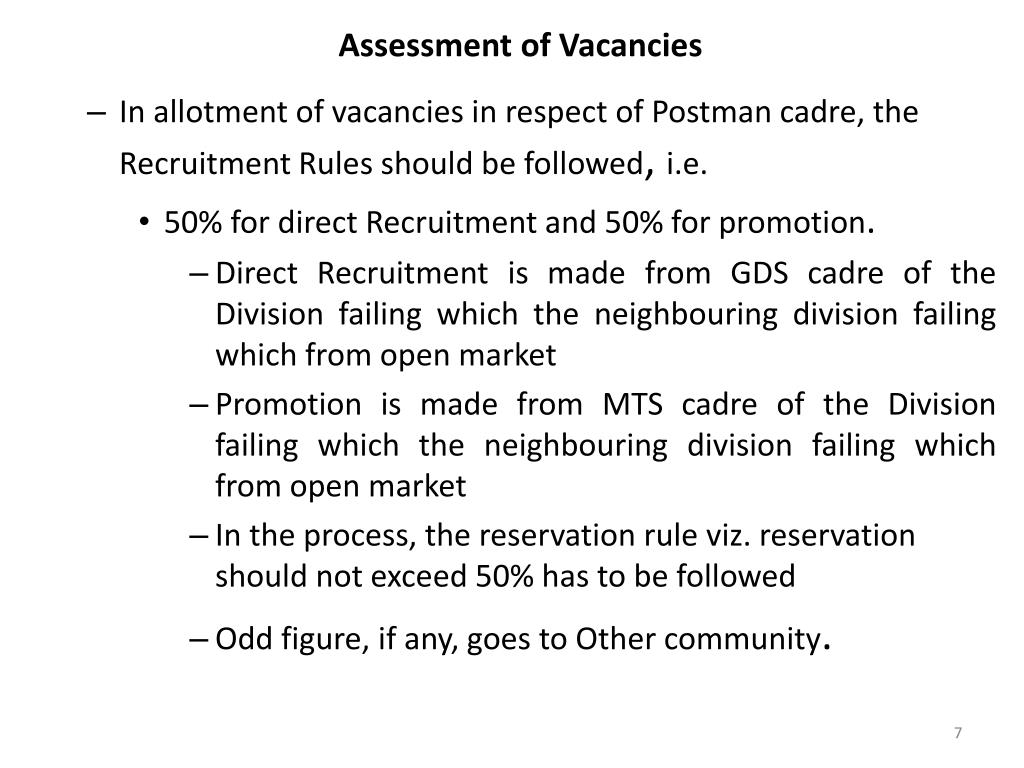 Assessment of Vacancies

– In allotment of vacancies in respect of Postman cadre, the Recruitment Rules should be followed, i.e.

• 50% for direct Recruitment and 50% for promotion.

– Direct Recruitment is made from GDS cadre of the Division failing which the neighbouring division failing which from open market

– Promotion is made from MTS cadre of the Division failing which the neighbouring division failing which from open market

– In the process, the reservation rule viz. reservation should not exceed 50% has to be followed

– Odd figure, if any, goes to Other community.

7